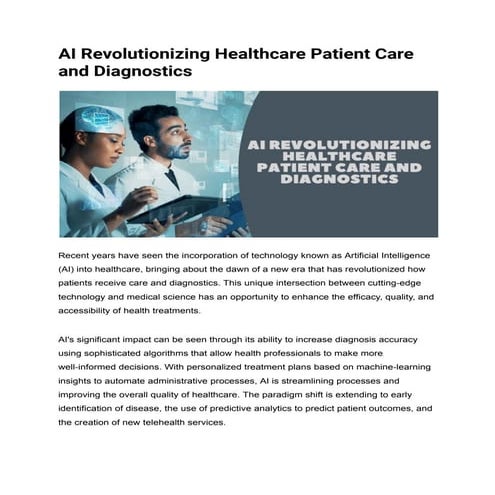 AI Revolutionizing Healthcare Patient Care and Diagnostics

AI REVOLUTIONIZING HEALTHCARE PATIENT CARE AND DIAGNOSTICS

Recent years have seen the incorporation of technology known as Artificial Intelligence (AI) into healthcare, bringing about the dawn of a new era that has revolutionized how patients receive care and diagnostics. This unique intersection between cutting-edge technology and medical science has an opportunity to enhance the efficacy, quality, and accessibility of health treatments.

AI's significant impact can be seen through its ability to increase diagnosis accuracy using sophisticated algorithms that allow health professionals to make more well-informed decisions. With personalized treatment plans based on machine-learning insights to automate administrative processes, AI is streamlining processes and improving the overall quality of healthcare. The paradigm shift is extending to early identification of disease, the use of predictive analytics to predict patient outcomes, and the creation of new telehealth services.